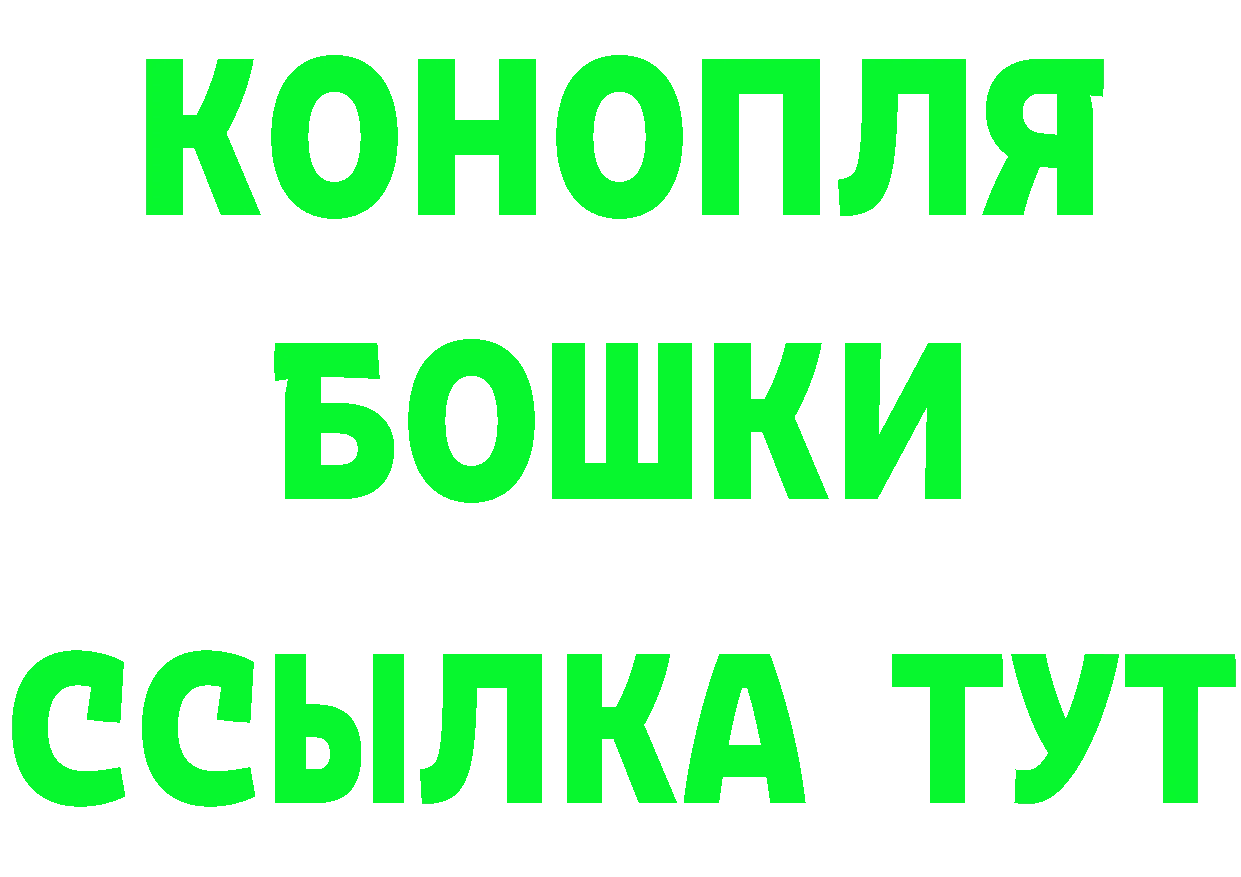 КОНОПЛЯ
БОШКИ
ССЫЛКА ТУТ